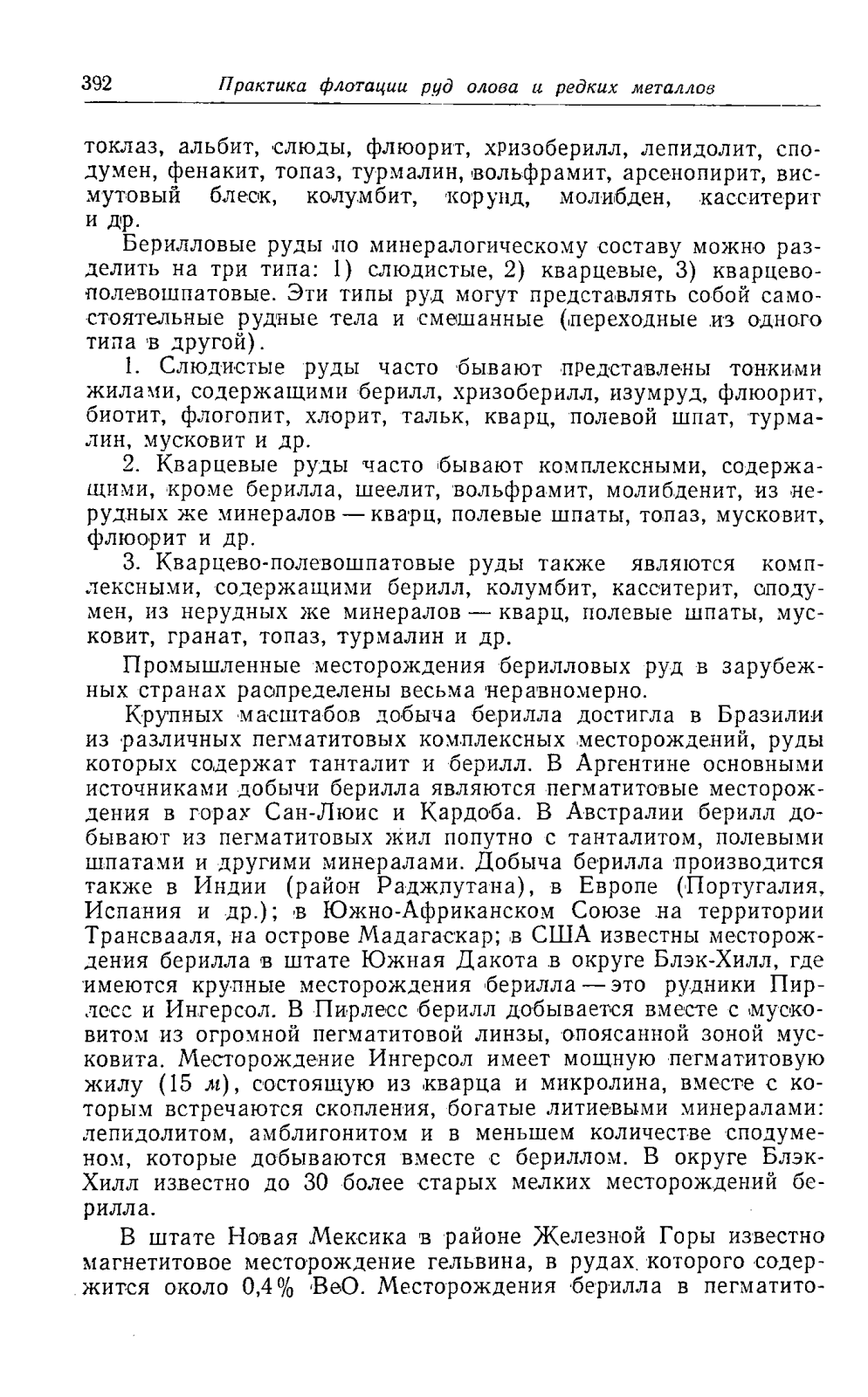 392 Практика флотации руд олова и редких металлов

токлаз, альбит, слюды, флюорит, хризоберилл, лепидолит, сподумен, фенакит, топаз, турмалин, вольфрамит, арсенопирит, висмутовый блеск, колумбит, корунд, молибден, касситерит и др.

Берилловые руды по минералогическому составу можно разделить на три типа: 1) слюдистые, 2) кварцевые, 3) кварцево-полевошпатовые. Эти типы руд могут представлять собой самостоятельные рудные тела и смешанные (переходные из одного типа в другой).

1. Слюдистые руды часто бывают представлены тонкими жилами, содержащими берилл, хризоберилл, изумруд, флюорит, биотит, флогопит, хлорит, тальк, кварц, полевой шпат, турмалин, мусковит и др.

2. Кварцевые руды часто бывают комплексными, содержащими, кроме берилла, шеелит, вольфрамит, молибденит, из нерудных же минералов — кварц, полевые шпаты, топаз, мусковит, флюорит и др.

3. Кварцево-полевошпатовые руды также являются комплексными, содержащими берилл, колумбит, касситерит, сподумен, из нерудных же минералов — кварц, полевые шпаты, мусковит, гранат, топаз, турмалин и др.

Промышленные месторождения берилловых руд в зарубежных странах распределены весьма неравномерно.

Крупных масштабов добыча берилла достигла в Бразилии из различных пегматитовых комплексных месторождений, руды которых содержат танталит и берилл. В Аргентине основными источниками добычи берилла являются пегматитовые месторождения в горах Сан-Люис и Кардоба. В Австралии берилл добывают из пегматитовых жил попутно с танталитом, полевыми шпатами и другими минералами. Добыча берилла производится также в Индии (район Раджпутана), в Европе (Португалия, Испания и др.); в Южно-Африканском Союзе на территории Трансвааля, на острове Мадагаскар; в США известны месторождения берилла в штате Южная Дакота в округе Блэк-Хилл, где имеются крупные месторождения берилла — это рудники Пирлесс и Ингерсол. В Пирлесс берилл добывается вместе с мусковитом из огромной пегматитовой линзы, опоясанной зоной мусковита. Месторождение Ингерсол имеет мощную пегматитовую жилу (15 м), состоящую из кварца и микролина, вместе с которым встречаются скопления, богатые литиевыми минералами: лепидолитом, амблигонитом и в меньшем количестве сподуменом, которые добываются вместе с бериллом. В округе Блэк-Хилл известно до 30 более старых мелких месторождений берилла.

В штате Новая Мексика в районе Железной Горы известно магнетитовое месторождение гельвина, в рудах которого содержится около 0,4% BeO. Месторождения берилла в пегматито-